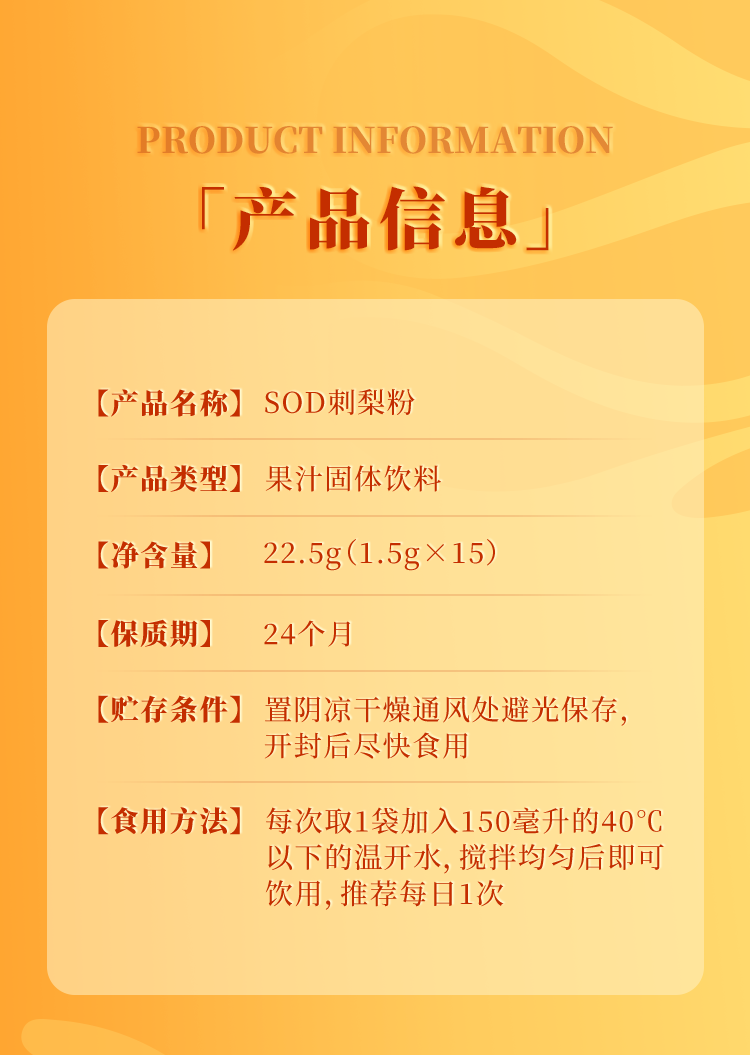 PRODUCT INFORMATION

「产品信息」

【产品名称】 SOD刺梨粉

【产品类型】 果汁固体饮料

【净含量】 22.5g(1.5g×15)

【保质期】 24个月

【贮存条件】 置阴凉干燥通风处避光保存,开封后尽快食用

【食用方法】 每次取1袋加入150毫升的40℃以下的温开水,搅拌均匀后即可饮用,推荐每日1次